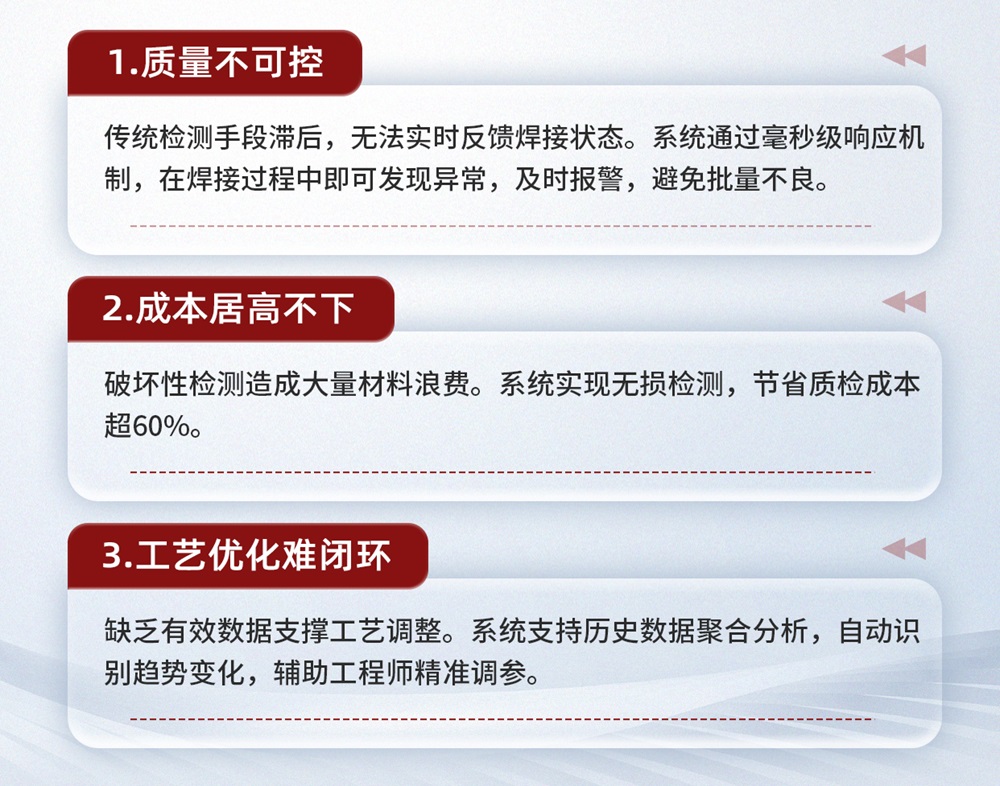 1.质量不可控

传统检测手段滞后，无法实时反馈焊接状态。系统通过毫秒级响应机制，在焊接过程中即可发现异常，及时报警，避免批量不良。

2.成本居高不下

破坏性检测造成大量材料浪费。系统实现无损检测，节省质检成本超60%。

3.工艺优化难闭环

缺乏有效数据支撑工艺调整。系统支持历史数据聚合分析，自动识别趋势变化，辅助工程师精准调参。